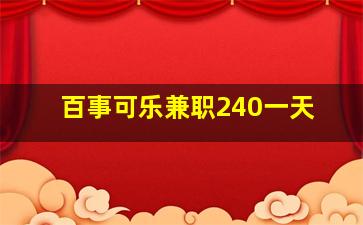 百事可乐兼职240一天